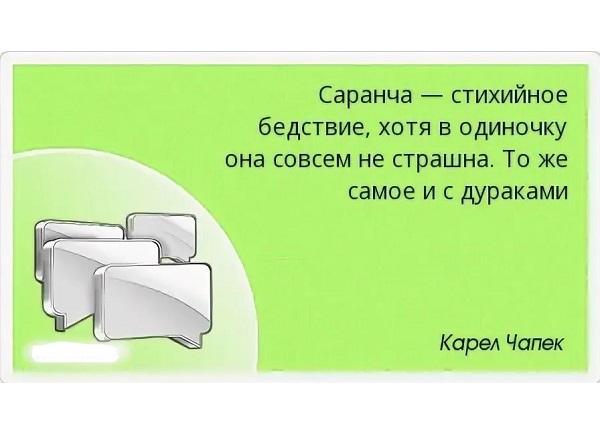 Саранча — стихийное бедствие, хотя в одиночку она совсем не страшна. То же самое и с дураками

Карел Чапек